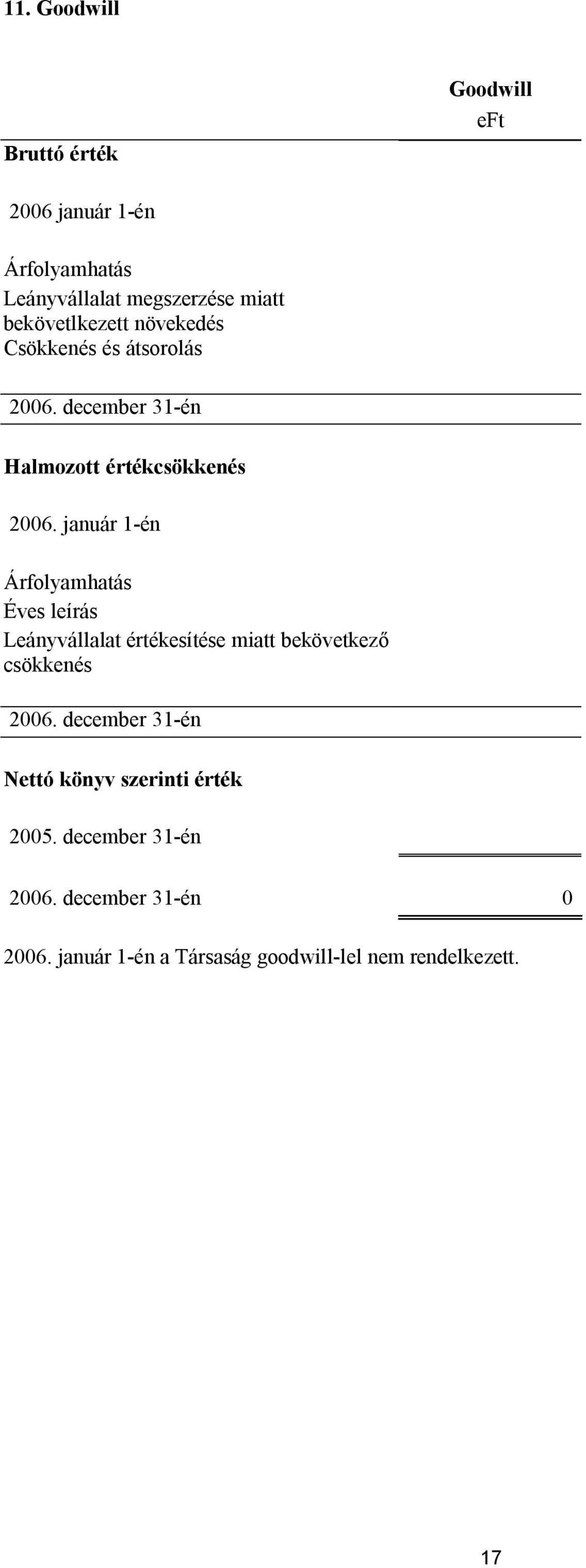 11. Goodwill

| | Goodwill eFt |
|---|---|
| **Bruttó érték** | |
| 2006 január 1-én | |
| Árfolyamhatás | |
| Leányvállalat megszerzése miatt bekövetlkezett növekedés | |
| Csökkenés és átsorolás | |
| 2006. december 31-én | |
| **Halmozott értékcsökkenés** | |
| 2006. január 1-én | |
| Árfolyamhatás | |
| Éves leírás | |
| Leányvállalat értékesítése miatt bekövetkező csökkenés | |
| 2006. december 31-én | |
| **Nettó könyv szerinti érték** | |
| 2005. december 31-én | |
| 2006. december 31-én | 0 |

2006. január 1-én a Társaság goodwill-lel nem rendelkezett.

17